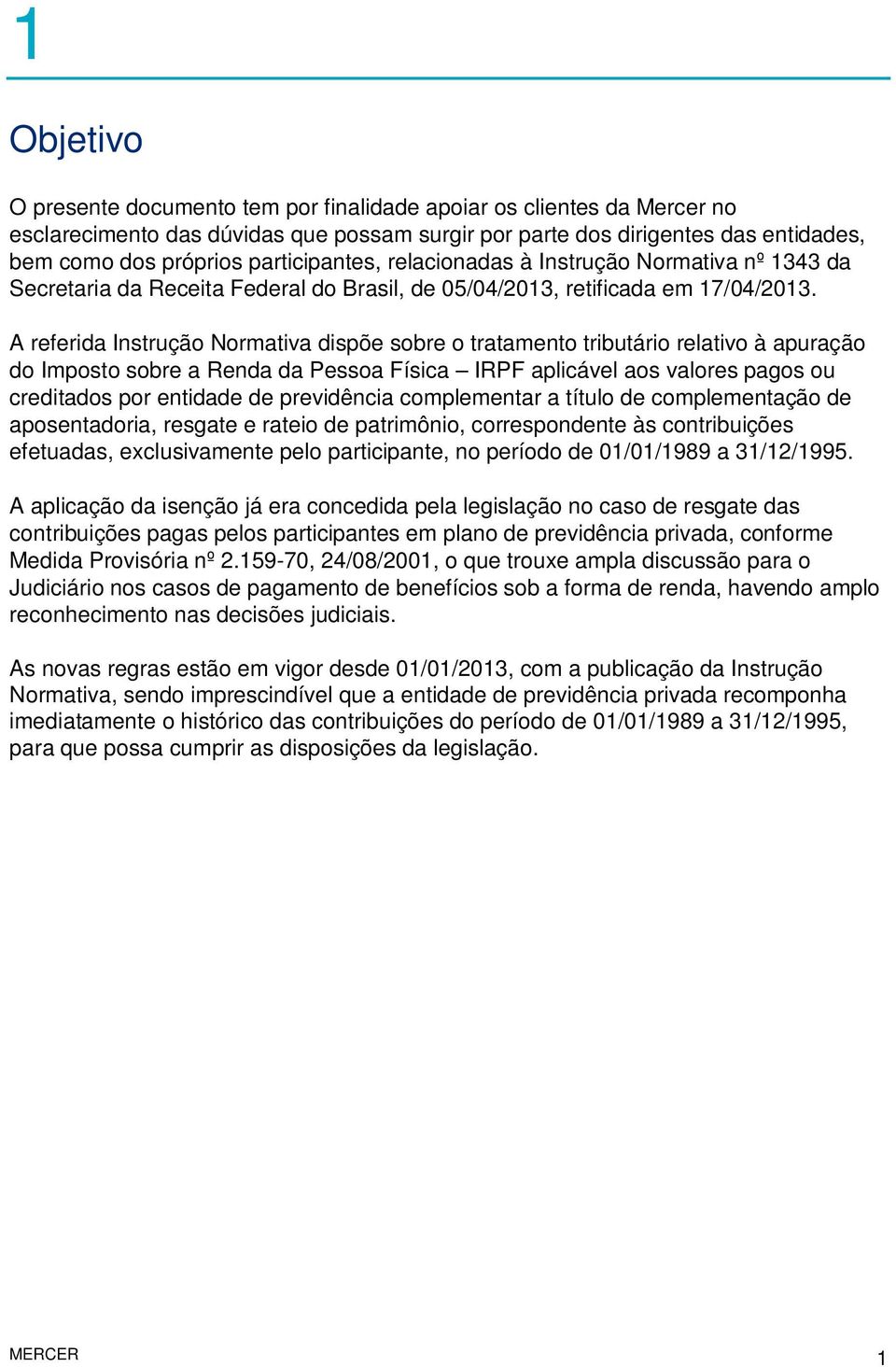 1

Objetivo

O presente documento tem por finalidade apoiar os clientes da Mercer no esclarecimento das dúvidas que possam surgir por parte dos dirigentes das entidades, bem como dos próprios participantes, relacionadas à Instrução Normativa nº 1343 da Secretaria da Receita Federal do Brasil, de 05/04/2013, retificada em 17/04/2013.

A referida Instrução Normativa dispõe sobre o tratamento tributário relativo à apuração do Imposto sobre a Renda da Pessoa Física – IRPF aplicável aos valores pagos ou creditados por entidade de previdência complementar a título de complementação de aposentadoria, resgate e rateio de patrimônio, correspondente às contribuições efetuadas, exclusivamente pelo participante, no período de 01/01/1989 a 31/12/1995.

A aplicação da isenção já era concedida pela legislação no caso de resgate das contribuições pagas pelos participantes em plano de previdência privada, conforme Medida Provisória nº 2.159-70, 24/08/2001, o que trouxe ampla discussão para o Judiciário nos casos de pagamento de benefícios sob a forma de renda, havendo amplo reconhecimento nas decisões judiciais.

As novas regras estão em vigor desde 01/01/2013, com a publicação da Instrução Normativa, sendo imprescindível que a entidade de previdência privada recomponha imediatamente o histórico das contribuições do período de 01/01/1989 a 31/12/1995, para que possa cumprir as disposições da legislação.

MERCER 1